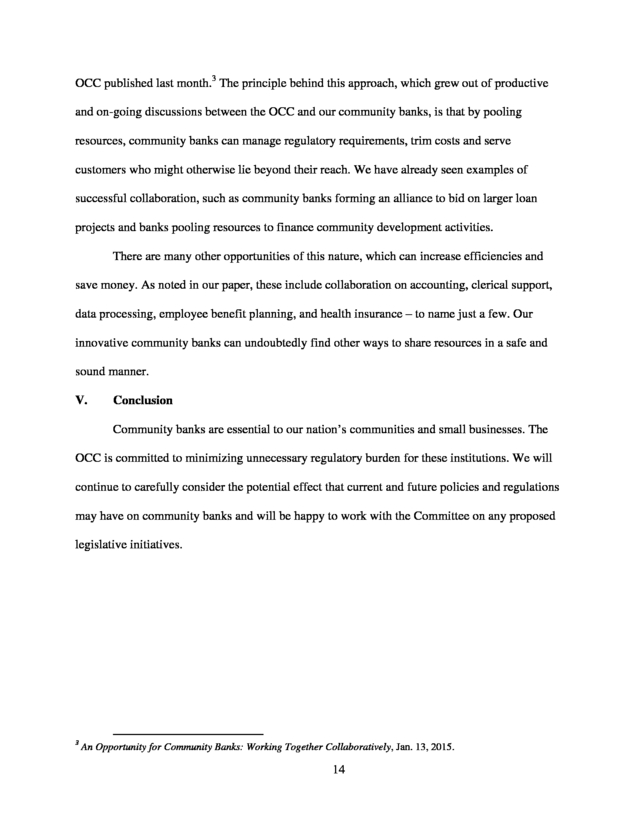 OCC published last month.$^3$ The principle behind this approach, which grew out of productive and on-going discussions between the OCC and our community banks, is that by pooling resources, community banks can manage regulatory requirements, trim costs and serve customers who might otherwise lie beyond their reach. We have already seen examples of successful collaboration, such as community banks forming an alliance to bid on larger loan projects and banks pooling resources to finance community development activities.

There are many other opportunities of this nature, which can increase efficiencies and save money. As noted in our paper, these include collaboration on accounting, clerical support, data processing, employee benefit planning, and health insurance – to name just a few. Our innovative community banks can undoubtedly find other ways to share resources in a safe and sound manner.

V. Conclusion

Community banks are essential to our nation's communities and small businesses. The OCC is committed to minimizing unnecessary regulatory burden for these institutions. We will continue to carefully consider the potential effect that current and future policies and regulations may have on community banks and will be happy to work with the Committee on any proposed legislative initiatives.

$^3$ An Opportunity for Community Banks: Working Together Collaboratively, Jan. 13, 2015.

14